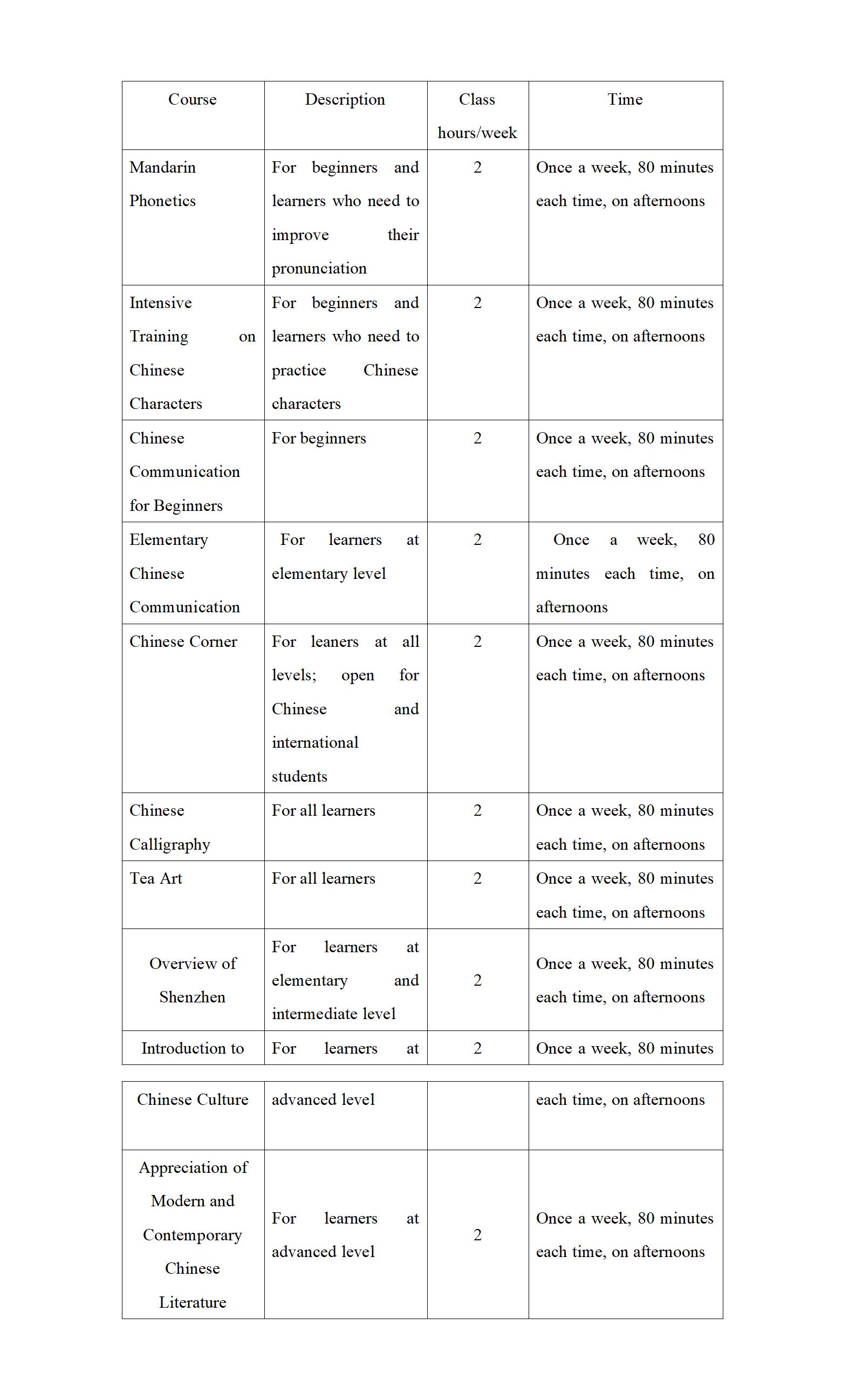 | Course | Description | Class hours/week | Time |
|---|---|---|---|
| Mandarin Phonetics | For beginners and learners who need to improve their pronunciation | 2 | Once a week, 80 minutes each time, on afternoons |
| Intensive Training on Chinese Characters | For beginners and learners who need to practice Chinese characters | 2 | Once a week, 80 minutes each time, on afternoons |
| Chinese Communication for Beginners | For beginners | 2 | Once a week, 80 minutes each time, on afternoons |
| Elementary Chinese Communication | For learners at elementary level | 2 | Once a week, 80 minutes each time, on afternoons |
| Chinese Corner | For leaners at all levels; open for Chinese and international students | 2 | Once a week, 80 minutes each time, on afternoons |
| Chinese Calligraphy | For all learners | 2 | Once a week, 80 minutes each time, on afternoons |
| Tea Art | For all learners | 2 | Once a week, 80 minutes each time, on afternoons |
| Overview of Shenzhen | For learners at elementary and intermediate level | 2 | Once a week, 80 minutes each time, on afternoons |
| Introduction to | For learners at | 2 | Once a week, 80 minutes |

| Chinese Culture | advanced level | | each time, on afternoons |
|---|---|---|---|
| Appreciation of Modern and Contemporary Chinese Literature | For learners at advanced level | 2 | Once a week, 80 minutes each time, on afternoons |